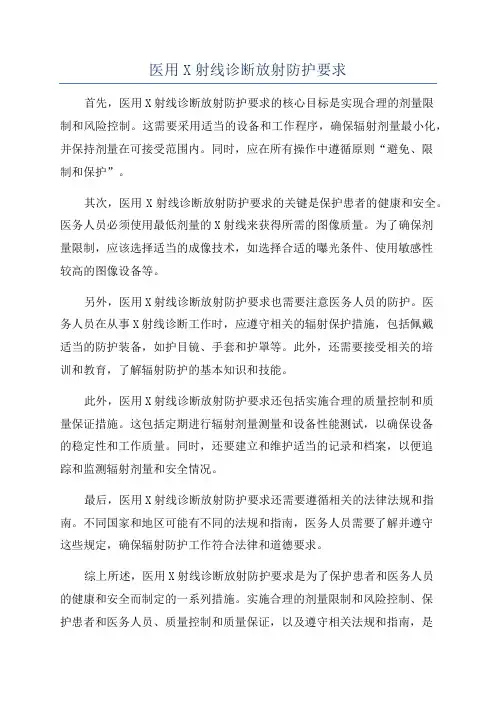 医用X射线诊断放射防护要求

首先，医用X射线诊断放射防护要求的核心目标是实现合理的剂量限制和风险控制。这需要采用适当的设备和工作程序，确保辐射剂量最小化，并保持剂量在可接受范围内。同时，应在所有操作中遵循原则“避免、限制和保护”。

其次，医用X射线诊断放射防护要求的关键是保护患者的健康和安全。医务人员必须使用最低剂量的X射线来获得所需的图像质量。为了确保剂量限制，应该选择适当的成像技术，如选择合适的曝光条件、使用敏感性较高的图像设备等。

另外，医用X射线诊断放射防护要求也需要注意医务人员的防护。医务人员在从事X射线诊断工作时，应遵守相关的辐射保护措施，包括佩戴适当的防护装备，如护目镜、手套和护罩等。此外，还需要接受相关的培训和教育，了解辐射防护的基本知识和技能。

此外，医用X射线诊断放射防护要求还包括实施合理的质量控制和质量保证措施。这包括定期进行辐射剂量测量和设备性能测试，以确保设备的稳定性和工作质量。同时，还要建立和维护适当的记录和档案，以便追踪和监测辐射剂量和安全情况。

最后，医用X射线诊断放射防护要求还需要遵循相关的法律法规和指南。不同国家和地区可能有不同的法规和指南，医务人员需要了解并遵守这些规定，确保辐射防护工作符合法律和道德要求。

综上所述，医用X射线诊断放射防护要求是为了保护患者和医务人员的健康和安全而制定的一系列措施。实施合理的剂量限制和风险控制、保护患者和医务人员、质量控制和质量保证，以及遵守相关法规和指南，是